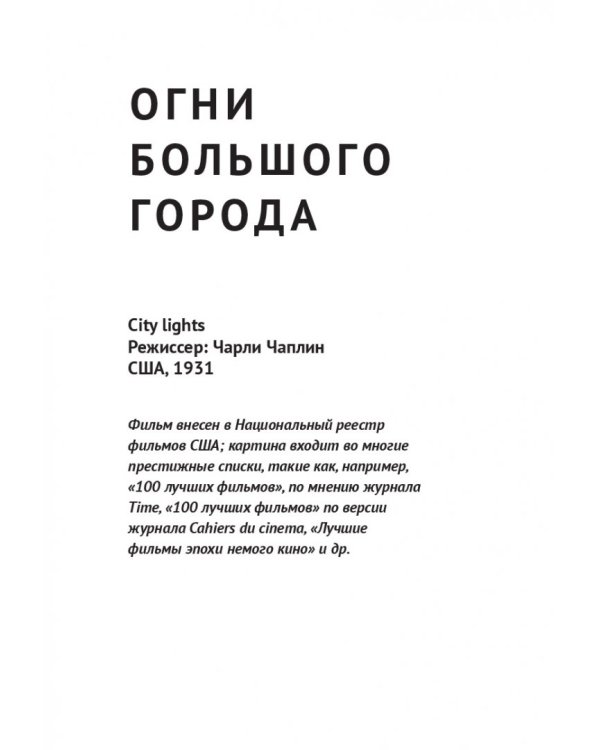 ОГНИ БОЛЬШОГО ГОРОДА

City lights
Режиссер: Чарли Чаплин
США, 1931

Фильм внесен в Национальный реестр фильмов США; картина входит во многие престижные списки, такие как, например, «100 лучших фильмов», по мнению журнала Time, «100 лучших фильмов» по версии журнала Cahiers du cinema, «Лучшие фильмы эпохи немого кино» и др.